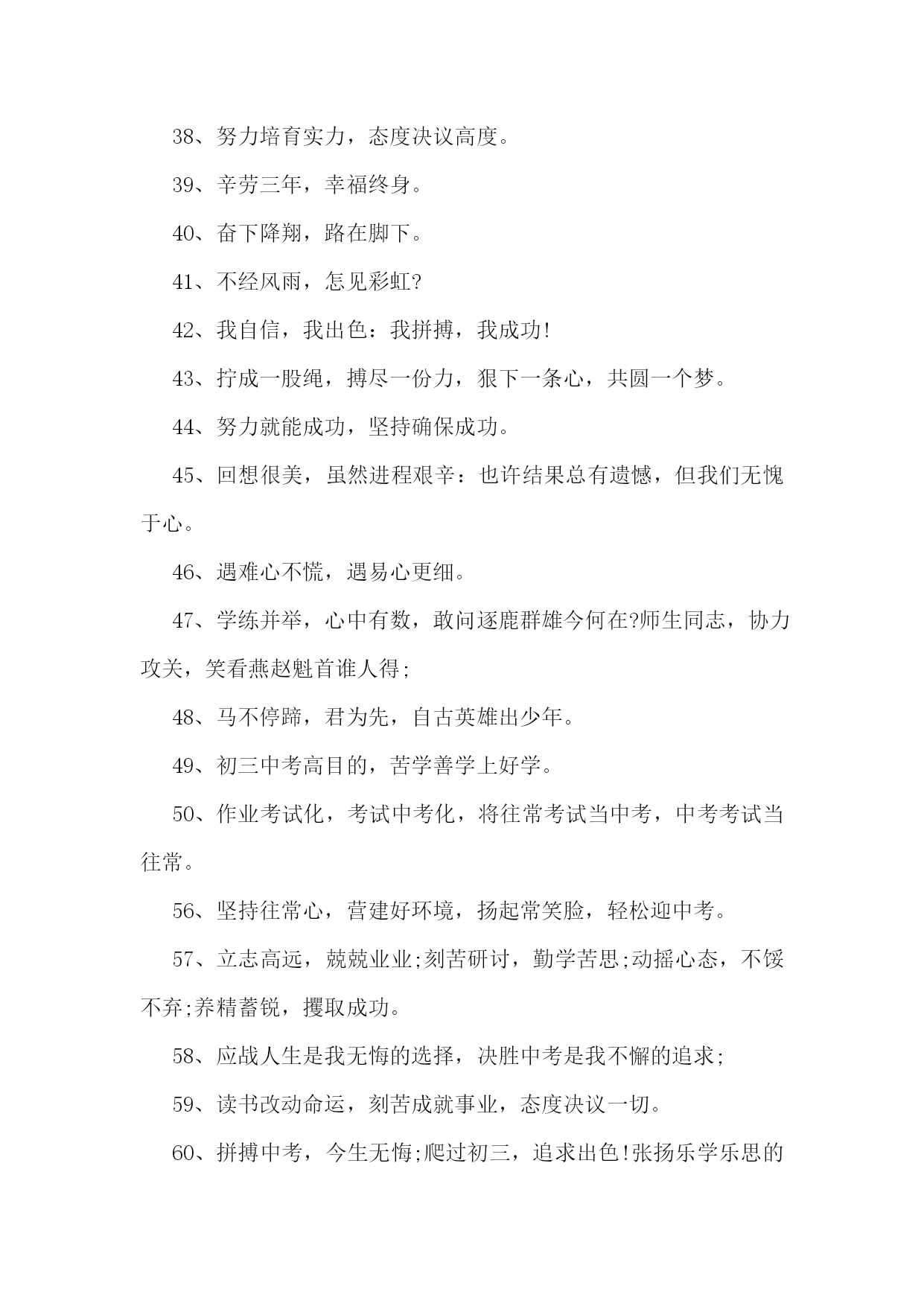 38、努力培育实力，态度决议高度。

39、辛劳三年，幸福终身。

40、奋下降翔，路在脚下。

41、不经风雨，怎见彩虹?

42、我自信，我出色：我拼搏，我成功!

43、拧成一股绳，搏尽一份力，狠下一条心，共圆一个梦。

44、努力就能成功，坚持确保成功。

45、回想很美，虽然进程艰辛：也许结果总有遗憾，但我们无愧于心。

46、遇难心不慌，遇易心更细。

47、学练并举，心中有数，敢问逐鹿群雄今何在?师生同志，协力攻关，笑看燕赵魁首谁人得;

48、马不停蹄，君为先，自古英雄出少年。

49、初三中考高目的，苦学善学上好学。

50、作业考试化，考试中考化，将往常考试当中考，中考考试当往常。

56、坚持往常心，营建好环境，扬起常笑脸，轻松迎中考。

57、立志高远，兢兢业业;刻苦研讨，勤学苦思;动摇心态，不馁不弃;养精蓄锐，攫取成功。

58、应战人生是我无悔的选择，决胜中考是我不懈的追求;

59、读书改动命运，刻苦成就事业，态度决议一切。

60、拼搏中考，今生无悔;爬过初三，追求出色!张扬乐学乐思的